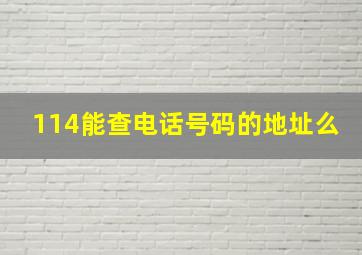 114能查电话号码的地址么